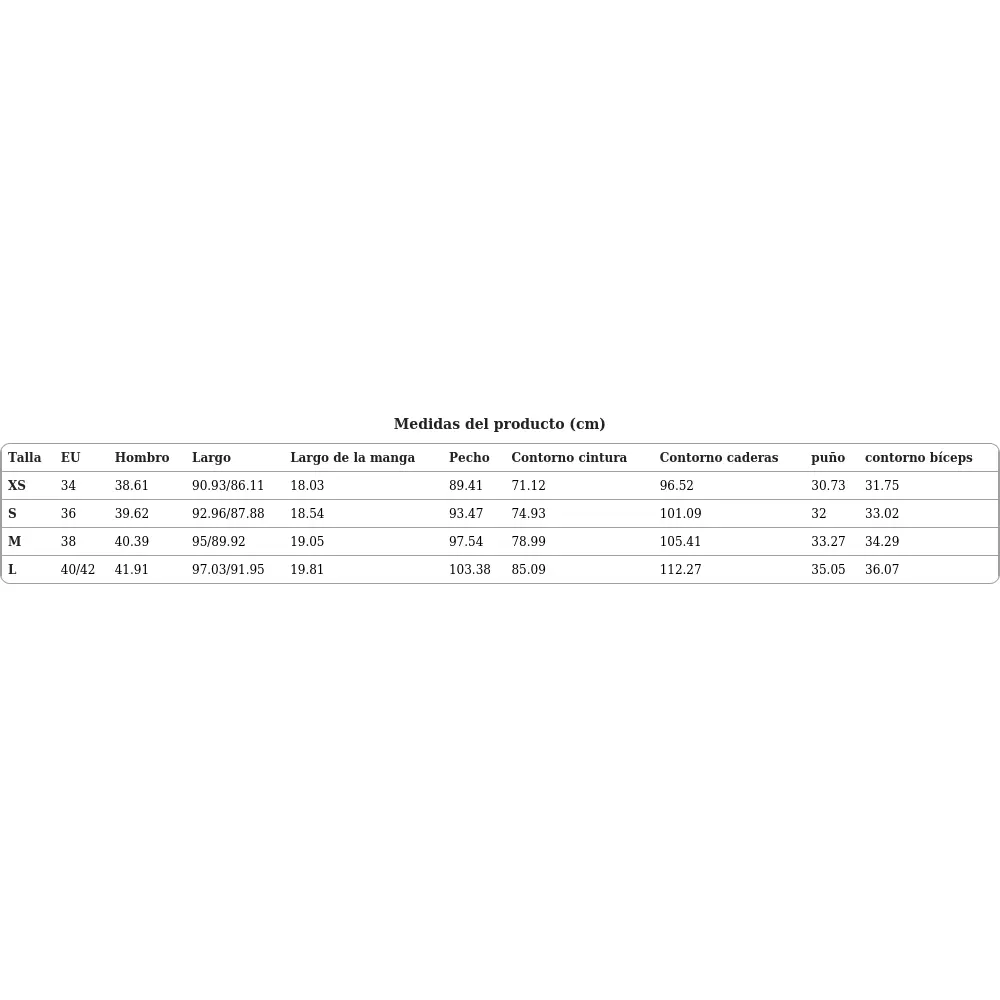 Medidas del producto (cm)

| Talla | EU | Hombro | Largo | Largo de la manga | Pecho | Contorno cintura | Contorno caderas | puño | contorno bíceps |
|---|---|---|---|---|---|---|---|---|---|
| XS | 34 | 38.61 | 90.93/86.11 | 18.03 | 89.41 | 71.12 | 96.52 | 30.73 | 31.75 |
| S | 36 | 39.62 | 92.96/87.88 | 18.54 | 93.47 | 74.93 | 101.09 | 32 | 33.02 |
| M | 38 | 40.39 | 95/89.92 | 19.05 | 97.54 | 78.99 | 105.41 | 33.27 | 34.29 |
| L | 40/42 | 41.91 | 97.03/91.95 | 19.81 | 103.38 | 85.09 | 112.27 | 35.05 | 36.07 |